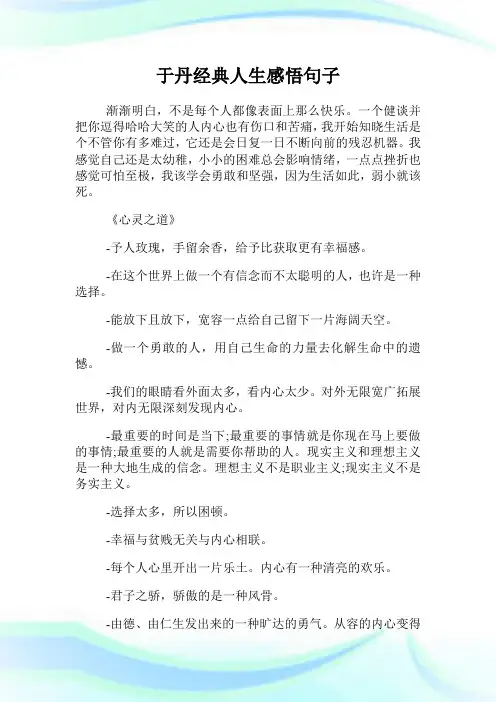 于丹经典人生感悟句子

渐渐明白，不是每个人都像表面上那么快乐。一个健谈并把你逗得哈哈大笑的人内心也有伤口和苦痛，我开始知晓生活是个不管你有多难过，它还是会日复一日不断向前的残忍机器。我感觉自己还是太幼稚，小小的困难总会影响情绪，一点点挫折也感觉可怕至极，我该学会勇敢和坚强，因为生活如此，弱小就该死。

《心灵之道》

-予人玫瑰，手留余香，给予比获取更有幸福感。

-在这个世界上做一个有信念而不太聪明的人，也许是一种选择。

-能放下且放下，宽容一点给自己留下一片海阔天空。

-做一个勇敢的人，用自己生命的力量去化解生命中的遗憾。

-我们的眼睛看外面太多，看内心太少。对外无限宽广拓展世界，对内无限深刻发现内心。

-最重要的时间是当下;最重要的事情就是你现在马上要做的事情;最重要的人就是需要你帮助的人。现实主义和理想主义是一种大地生成的信念。理想主义不是职业主义;现实主义不是务实主义。

-选择太多，所以困顿。

-幸福与贫贱无关与内心相联。

-每个人心里开出一片乐土。内心有一种清亮的欢乐。

-君子之骄，骄傲的是一种风骨。

-由德、由仁生发出来的一种旷达的勇气。从容的内心变得